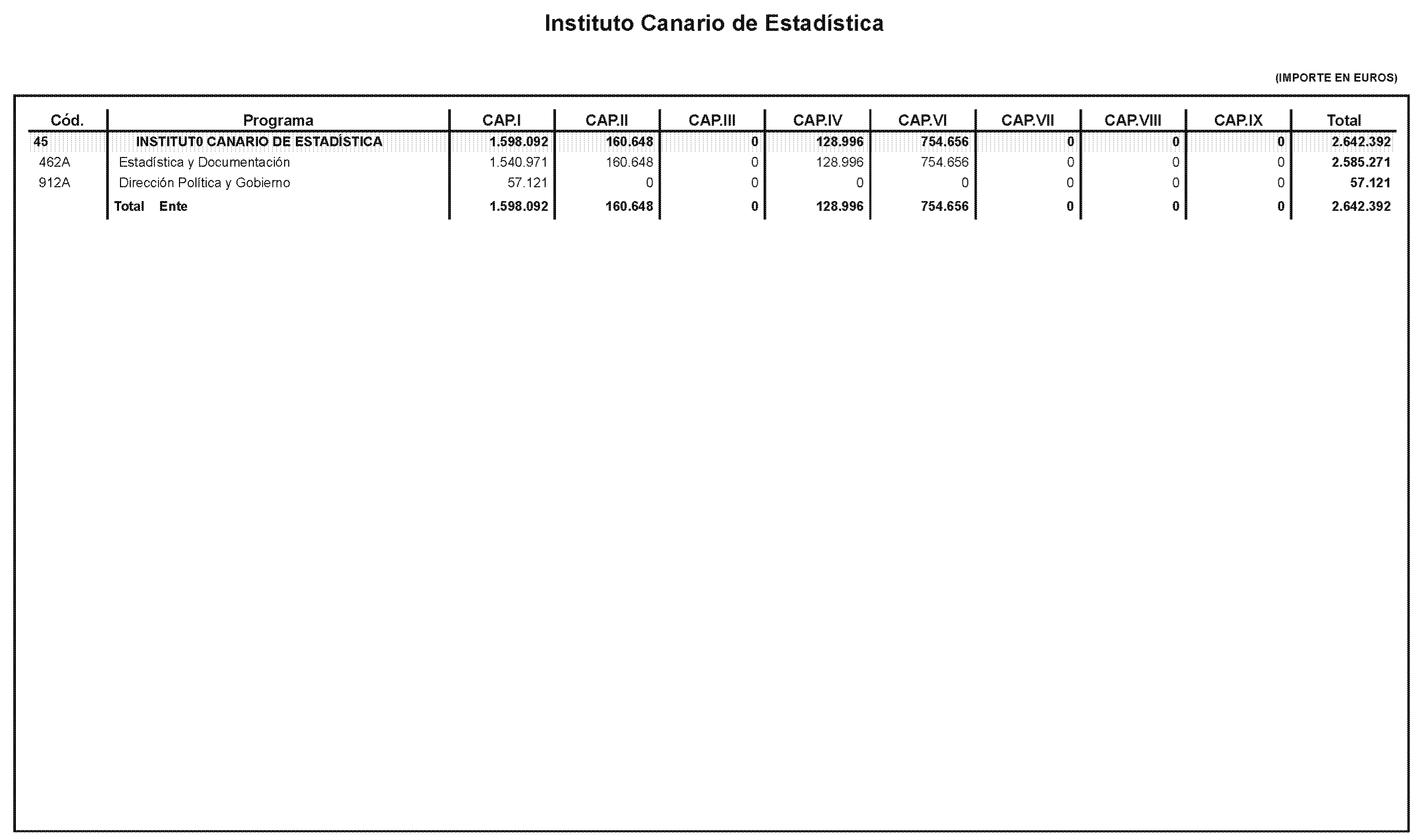 Instituto Canario de Estadística

(IMPORTE EN EUROS)

| Cód. | Programa | CAP.I | CAP.II | CAP.III | CAP.IV | CAP.VI | CAP.VII | CAP.VIII | CAP.IX | Total |
|---|---|---|---|---|---|---|---|---|---|---|
| 45 | INSTITUT0 CANARIO DE ESTADÍSTICA | 1.598.092 | 160.648 | 0 | 128.996 | 754.656 | 0 | 0 | 0 | 2.642.392 |
| 462A | Estadística y Documentación | 1.540.971 | 160.648 | 0 | 128.996 | 754.656 | 0 | 0 | 0 | 2.585.271 |
| 912A | Dirección Política y Gobierno | 57.121 | 0 | 0 | 0 | 0 | 0 | 0 | 0 | 57.121 |
| | Total Ente | 1.598.092 | 160.648 | 0 | 128.996 | 754.656 | 0 | 0 | 0 | 2.642.392 |